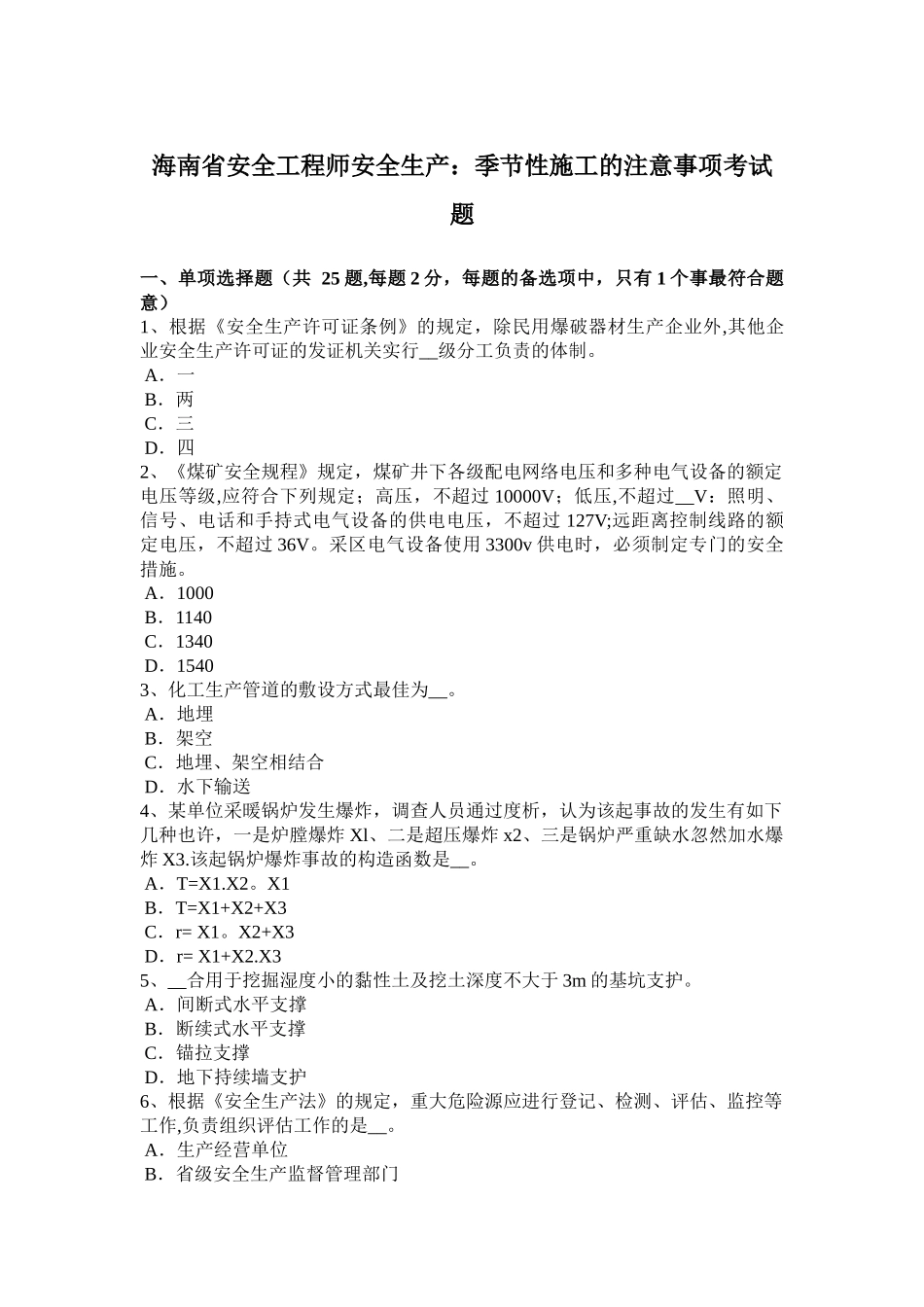 海南省安全工程师安全生产：季节性施工的注意事项考试题

一、单项选择题（共 25 题,每题 2 分，每题的备选项中，只有 1 个事最符合题意）
1、根据《安全生产许可证条例》的规定，除民用爆破器材生产企业外,其他企业安全生产许可证的发证机关实行__级分工负责的体制。
A．一
B．两
C．三
D．四
2、《煤矿安全规程》规定，煤矿井下各级配电网络电压和多种电气设备的额定电压等级,应符合下列规定；高压，不超过 10000V；低压,不超过__V：照明、信号、电话和手持式电气设备的供电电压，不超过 127V;远距离控制线路的额定电压，不超过 36V。采区电气设备使用 3300v 供电时，必须制定专门的安全措施。
A．1000
B．1140
C．1340
D．1540
3、化工生产管道的敷设方式最佳为__。
A．地埋
B．架空
C．地埋、架空相结合
D．水下输送
4、某单位采暖锅炉发生爆炸，调查人员通过度析，认为该起事故的发生有如下几种也许，一是炉膛爆炸 Xl、二是超压爆炸 x2、三是锅炉严重缺水忽然加水爆炸 X3.该起锅炉爆炸事故的构造函数是__。
A．T=X1.X2。X1
B．T=X1+X2+X3
C．r= X1。X2+X3
D．r= X1+X2.X3
5、__合用于挖掘湿度小的黏性土及挖土深度不大于 3m 的基坑支护。
A．间断式水平支撑
B．断续式水平支撑
C．锚拉支撑
D．地下持续墙支护
6、根据《安全生产法》的规定，重大危险源应进行登记、检测、评估、监控等工作,负责组织评估工作的是__。
A．生产经营单位
B．省级安全生产监督管理部门